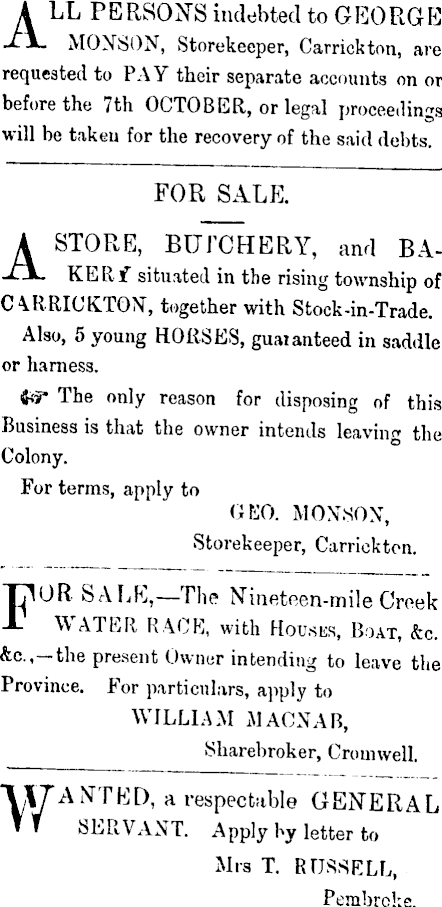 ALL PERSONS indebted to GEORGE MONSON, Storekeeper, Carrickton, are requested to PAY their separate accounts on or before the 7th OCTOBER, or legal proceedings will be taken for the recovery of the said debts.

FOR SALE.

A STORE, BUTCHERY, and BAKERY situated in the rising township of CARRICKTON, together with Stock-in-Trade.

Also, 5 young HORSES, guaranteed in saddle or harness.

☞ The only reason for disposing of this Business is that the owner intends leaving the Colony.

For terms, apply to

GEO. MONSON,

Storekeeper, Carrickton.

FOR SALE,—The Nineteen-mile Creek WATER RACE, with Houses, Boat, &c. &c.,—the present Owner intending to leave the Province. For particulars, apply to

WILLIAM MACNAB,

Sharebroker, Cromwell.

WANTED, a respectable GENERAL SERVANT. Apply by letter to

Mrs T. RUSSELL,

Pembroke.